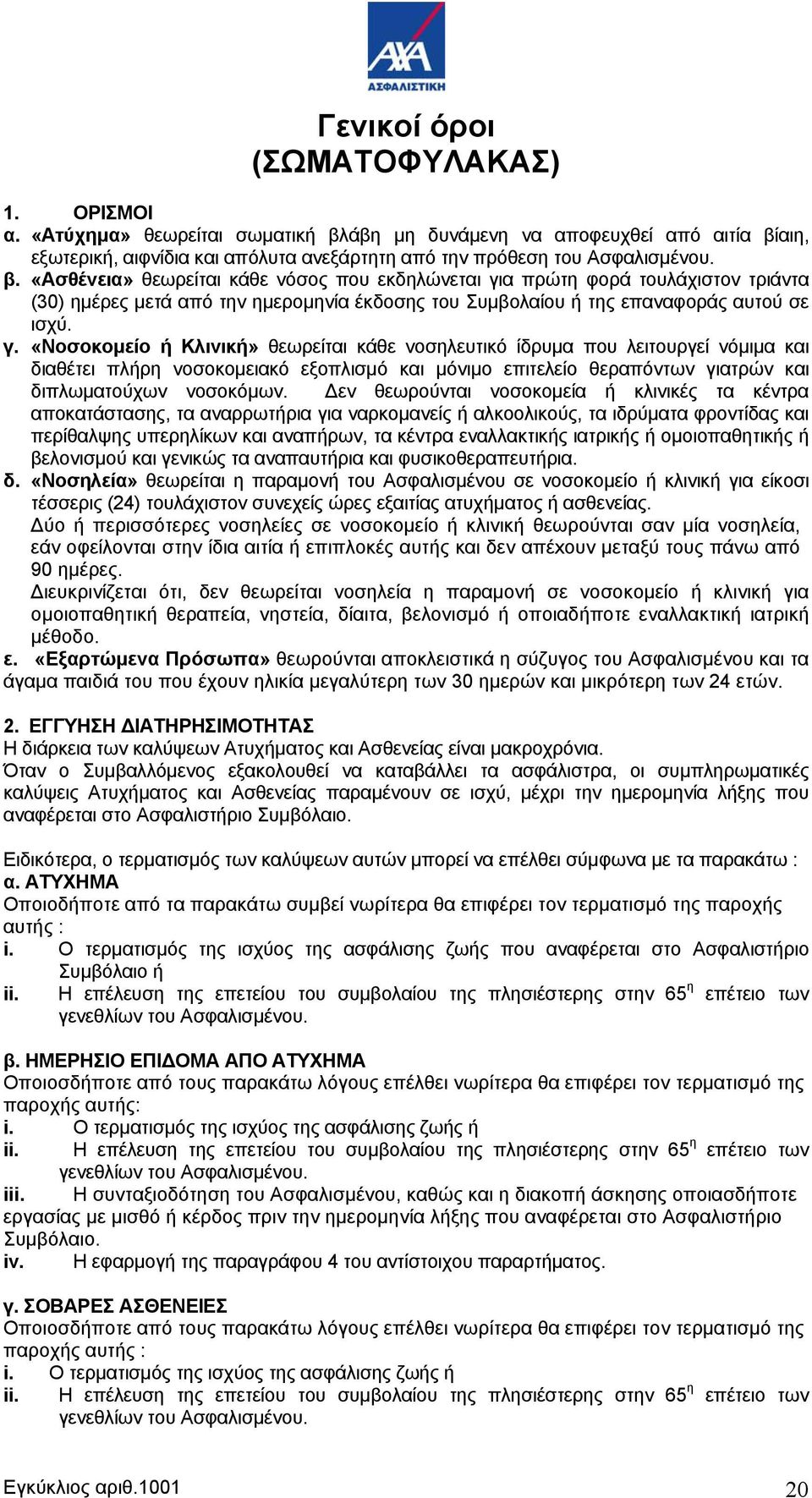 AXA
ΑΣΦΑΛΙΣΤΙΚΗ

Γενικοί όροι
(ΣΩΜΑΤΟΦΥΛΑΚΑΣ)

1. ΟΡΙΣΜΟΙ
α. «Ατύχημα» θεωρείται σωματική βλάβη μη δυνάμενη να αποφευχθεί από αιτία βίαιη, εξωτερική, αιφνίδια και απόλυτα ανεξάρτητη από την πρόθεση του Ασφαλισμένου.
β. «Ασθένεια» θεωρείται κάθε νόσος που εκδηλώνεται για πρώτη φορά τουλάχιστον τριάντα (30) ημέρες μετά από την ημερομηνία έκδοσης του Συμβολαίου ή της επαναφοράς αυτού σε ισχύ.
γ. «Νοσοκομείο ή Κλινική» θεωρείται κάθε νοσηλευτικό ίδρυμα που λειτουργεί νόμιμα και διαθέτει πλήρη νοσοκομειακό εξοπλισμό και μόνιμο επιτελείο θεραπόντων γιατρών και διπλωματούχων νοσοκόμων. Δεν θεωρούνται νοσοκομεία ή κλινικές τα κέντρα αποκατάστασης, τα αναρρωτήρια για ναρκομανείς ή αλκοολικούς, τα ιδρύματα φροντίδας και περίθαλψης υπερηλίκων και αναπήρων, τα κέντρα εναλλακτικής ιατρικής ή ομοιοπαθητικής ή βελονισμού και γενικώς τα αναπαυτήρια και φυσικοθεραπευτήρια.
δ. «Νοσηλεία» θεωρείται η παραμονή του Ασφαλισμένου σε νοσοκομείο ή κλινική για είκοσι τέσσερις (24) τουλάχιστον συνεχείς ώρες εξαιτίας ατυχήματος ή ασθενείας.
Δύο ή περισσότερες νοσηλείες σε νοσοκομείο ή κλινική θεωρούνται σαν μία νοσηλεία, εάν οφείλονται στην ίδια αιτία ή επιπλοκές αυτής και δεν απέχουν μεταξύ τους πάνω από 90 ημέρες.
Διευκρινίζεται ότι, δεν θεωρείται νοσηλεία η παραμονή σε νοσοκομείο ή κλινική για ομοιοπαθητική θεραπεία, νηστεία, δίαιτα, βελονισμό ή οποιαδήποτε εναλλακτική ιατρική μέθοδο.
ε. «Εξαρτώμενα Πρόσωπα» θεωρούνται αποκλειστικά η σύζυγος του Ασφαλισμένου και τα άγαμα παιδιά του που έχουν ηλικία μεγαλύτερη των 30 ημερών και μικρότερη των 24 ετών.

2. ΕΓΓΥΗΣΗ ΔΙΑΤΗΡΗΣΙΜΟΤΗΤΑΣ
Η διάρκεια των καλύψεων Ατυχήματος και Ασθενείας είναι μακροχρόνια.
Όταν ο Συμβαλλόμενος εξακολουθεί να καταβάλλει τα ασφάλιστρα, οι συμπληρωματικές καλύψεις Ατυχήματος και Ασθενείας παραμένουν σε ισχύ, μέχρι την ημερομηνία λήξης που αναφέρεται στο Ασφαλιστήριο Συμβόλαιο.

Ειδικότερα, ο τερματισμός των καλύψεων αυτών μπορεί να επέλθει σύμφωνα με τα παρακάτω :
α. ΑΤΥΧΗΜΑ
Οποιοδήποτε από τα παρακάτω συμβεί νωρίτερα θα επιφέρει τον τερματισμό της παροχής αυτής :
i. Ο τερματισμός της ισχύος της ασφάλισης ζωής που αναφέρεται στο Ασφαλιστήριο Συμβόλαιο ή
ii. Η επέλευση της επετείου του συμβολαίου της πλησιέστερης στην 65$^η$ επέτειο των γενεθλίων του Ασφαλισμένου.

β. ΗΜΕΡΗΣΙΟ ΕΠΙΔΟΜΑ ΑΠΟ ΑΤΥΧΗΜΑ
Οποιοσδήποτε από τους παρακάτω λόγους επέλθει νωρίτερα θα επιφέρει τον τερματισμό της παροχής αυτής:
i. Ο τερματισμός της ισχύος της ασφάλισης ζωής ή
ii. Η επέλευση της επετείου του συμβολαίου της πλησιέστερης στην 65$^η$ επέτειο των γενεθλίων του Ασφαλισμένου.
iii. Η συνταξιοδότηση του Ασφαλισμένου, καθώς και η διακοπή άσκησης οποιασδήποτε εργασίας με μισθό ή κέρδος πριν την ημερομηνία λήξης που αναφέρεται στο Ασφαλιστήριο Συμβόλαιο.
iv. Η εφαρμογή της παραγράφου 4 του αντίστοιχου παραρτήματος.

γ. ΣΟΒΑΡΕΣ ΑΣΘΕΝΕΙΕΣ
Οποιοσδήποτε από τους παρακάτω λόγους επέλθει νωρίτερα θα επιφέρει τον τερματισμό της παροχής αυτής :
i. Ο τερματισμός της ισχύος της ασφάλισης ζωής ή
ii. Η επέλευση της επετείου του συμβολαίου της πλησιέστερης στην 65$^η$ επέτειο των γενεθλίων του Ασφαλισμένου.

Εγκύκλιος αριθ.1001 20